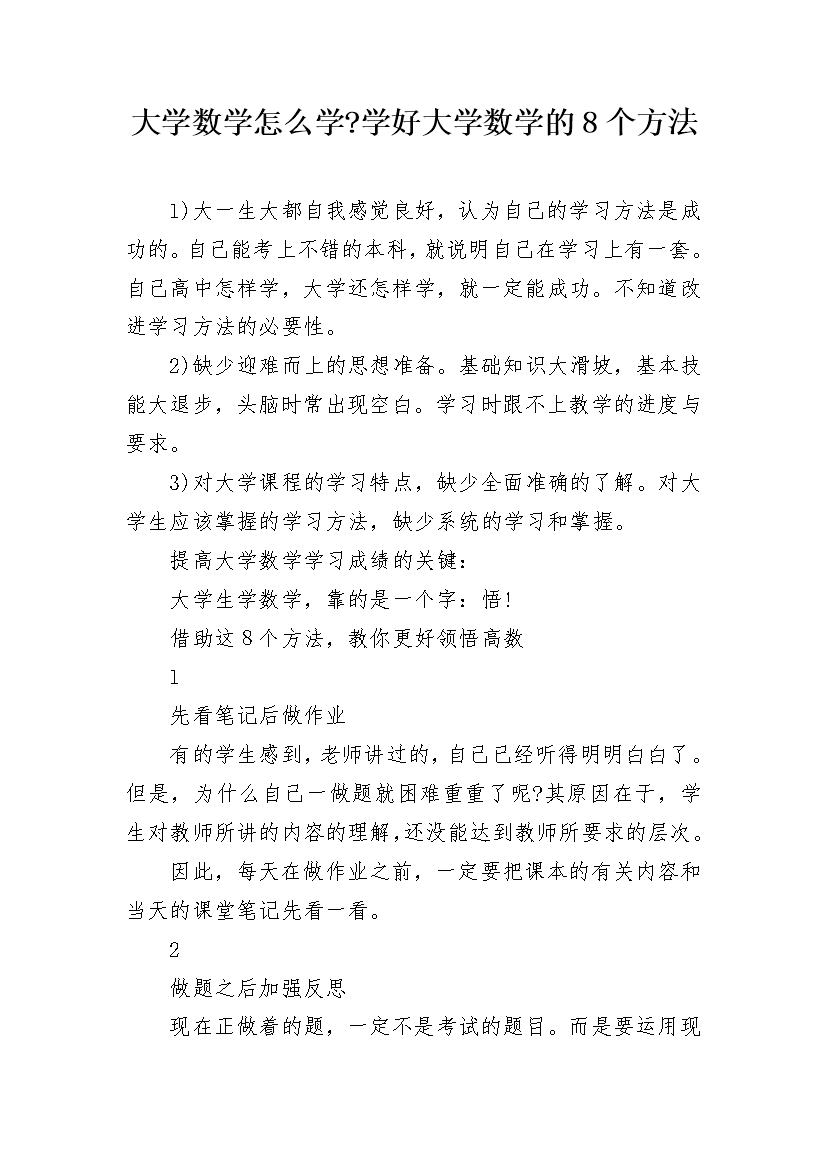 大学数学怎么学?学好大学数学的8个方法

1)大一生大都自我感觉良好，认为自己的学习方法是成功的。自己能考上不错的本科，就说明自己在学习上有一套。自己高中怎样学，大学还怎样学，就一定能成功。不知道改进学习方法的必要性。

2)缺少迎难而上的思想准备。基础知识大滑坡，基本技能大退步，头脑时常出现空白。学习时跟不上教学的进度与要求。

3)对大学课程的学习特点，缺少全面准确的了解。对大学生应该掌握的学习方法，缺少系统的学习和掌握。

提高大学数学学习成绩的关键：

大学生学数学，靠的是一个字：悟!

借助这8个方法，教你更好领悟高数

1

先看笔记后做作业

有的学生感到，老师讲过的，自己已经听得明明白白了。但是，为什么自己一做题就困难重重了呢?其原因在于，学生对教师所讲的内容的理解，还没能达到教师所要求的层次。

因此，每天在做作业之前，一定要把课本的有关内容和当天的课堂笔记先看一看。

2

做题之后加强反思

现在正做着的题，一定不是考试的题目。而是要运用现